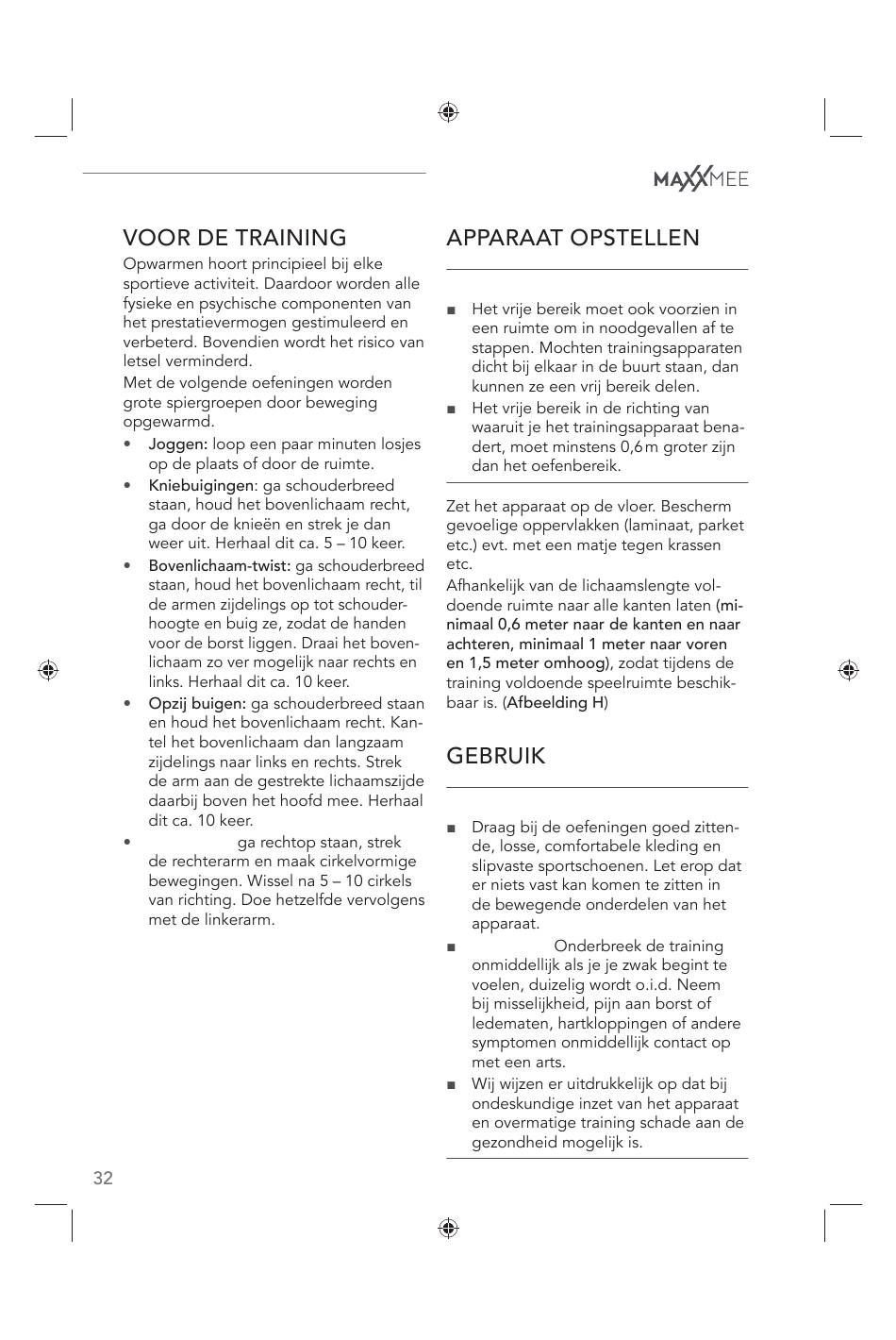 MAXXMEE

VOOR DE TRAINING

Opwarmen hoort principieel bij elke sportieve activiteit. Daardoor worden alle fysieke en psychische componenten van het prestatievermogen gestimuleerd en verbeterd. Bovendien wordt het risico van letsel verminderd.

Met de volgende oefeningen worden grote spiergroepen door beweging opgewarmd.

• Joggen: loop een paar minuten losjes op de plaats of door de ruimte.
• Kniebuigingen: ga schouderbreed staan, houd het bovenlichaam recht, ga door de knieën en strek je dan weer uit. Herhaal dit ca. 5 – 10 keer.
• Bovenlichaam-twist: ga schouderbreed staan, houd het bovenlichaam recht, til de armen zijdelings op tot schouderhoogte en buig ze, zodat de handen voor de borst liggen. Draai het bovenlichaam zo ver mogelijk naar rechts en links. Herhaal dit ca. 10 keer.
• Opzij buigen: ga schouderbreed staan en houd het bovenlichaam recht. Kantel het bovenlichaam dan langzaam zijdelings naar links en rechts. Strek de arm aan de gestrekte lichaamszijde daarbij boven het hoofd mee. Herhaal dit ca. 10 keer.
• ga rechtop staan, strek de rechterarm en maak cirkelvormige bewegingen. Wissel na 5 – 10 cirkels van richting. Doe hetzelfde vervolgens met de linkerarm.

APPARAAT OPSTELLEN

■ Het vrije bereik moet ook voorzien in een ruimte om in noodgevallen af te stappen. Mochten trainingsapparaten dicht bij elkaar in de buurt staan, dan kunnen ze een vrij bereik delen.
■ Het vrije bereik in de richting van waaruit je het trainingsapparaat benadert, moet minstens 0,6 m groter zijn dan het oefenbereik.

Zet het apparaat op de vloer. Bescherm gevoelige oppervlakken (laminaat, parket etc.) evt. met een matje tegen krassen etc.

Afhankelijk van de lichaamslengte voldoende ruimte naar alle kanten laten (minimaal 0,6 meter naar de kanten en naar achteren, minimaal 1 meter naar voren en 1,5 meter omhoog), zodat tijdens de training voldoende speelruimte beschikbaar is. (Afbeelding H)

GEBRUIK

■ Draag bij de oefeningen goed zittende, losse, comfortabele kleding en slipvaste sportschoenen. Let erop dat er niets vast kan komen te zitten in de bewegende onderdelen van het apparaat.
■ Onderbreek de training onmiddellijk als je je zwak begint te voelen, duizelig wordt o.i.d. Neem bij misselijkheid, pijn aan borst of ledematen, hartkloppingen of andere symptomen onmiddellijk contact op met een arts.
■ Wij wijzen er uitdrukkelijk op dat bij ondeskundige inzet van het apparaat en overmatige training schade aan de gezondheid mogelijk is.

32